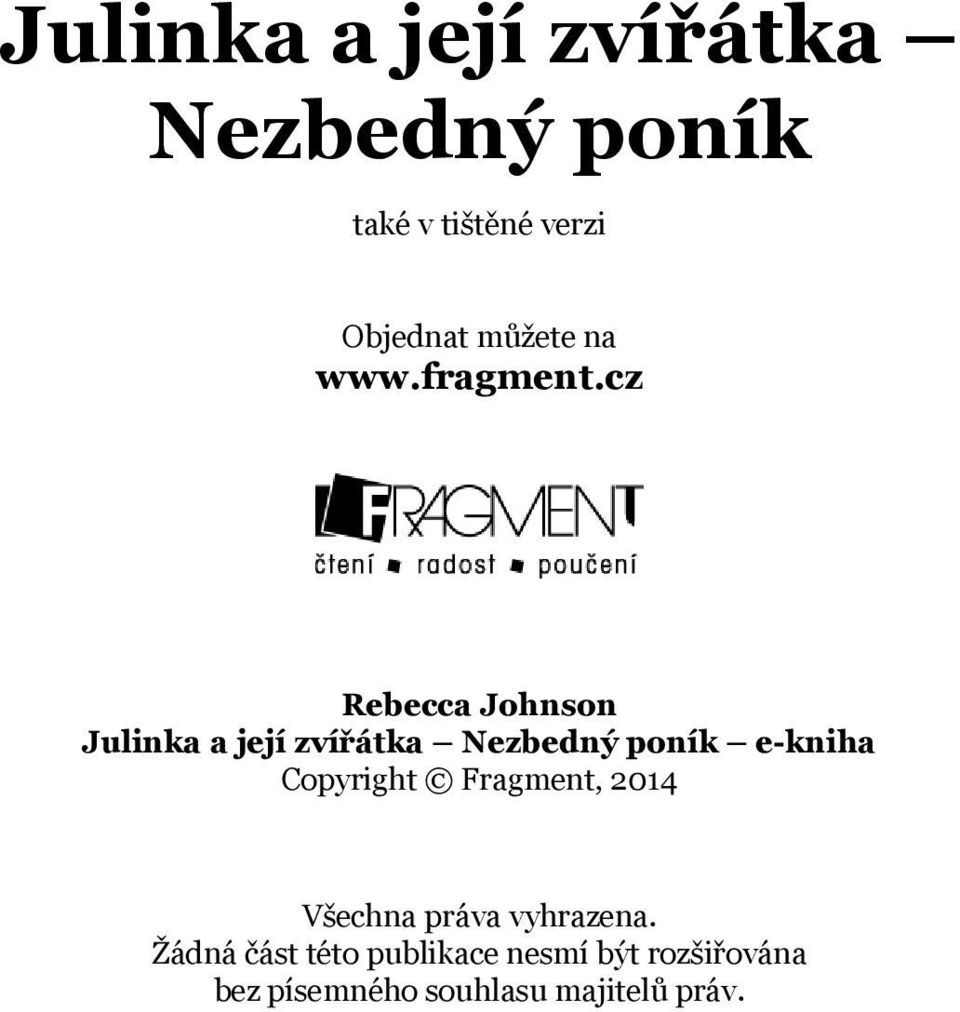 Julinka a její zvířátka – Nezbedný poník

také v tištěné verzi

Objednat můžete na
www.fragment.cz

FRAGMENT
čtení ■ radost ■ poučení

Rebecca Johnson
Julinka a její zvířátka – Nezbedný poník – e-kniha
Copyright © Fragment, 2014

Všechna práva vyhrazena.
Žádná část této publikace nesmí být rozšiřována bez písemného souhlasu majitelů práv.